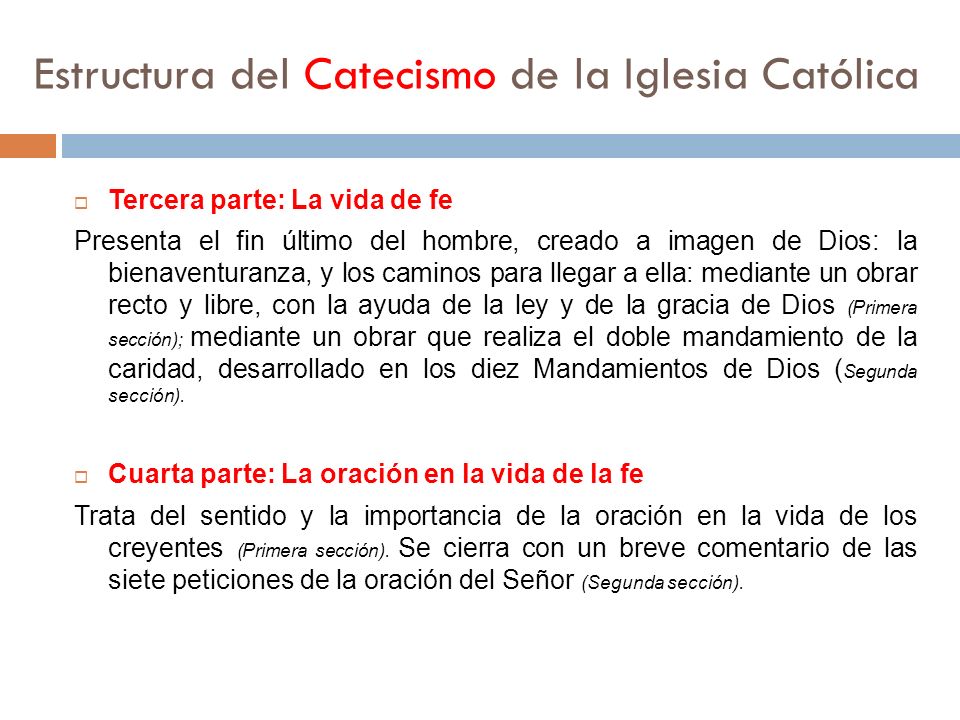 Estructura del Catecismo de la Iglesia Católica

Tercera parte: La vida de fe

Presenta el fin último del hombre, creado a imagen de Dios: la bienaventuranza, y los caminos para llegar a ella: mediante un obrar recto y libre, con la ayuda de la ley y de la gracia de Dios (Primera sección); mediante un obrar que realiza el doble mandamiento de la caridad, desarrollado en los diez Mandamientos de Dios (Segunda sección).

Cuarta parte: La oración en la vida de la fe

Trata del sentido y la importancia de la oración en la vida de los creyentes (Primera sección). Se cierra con un breve comentario de las siete peticiones de la oración del Señor (Segunda sección).